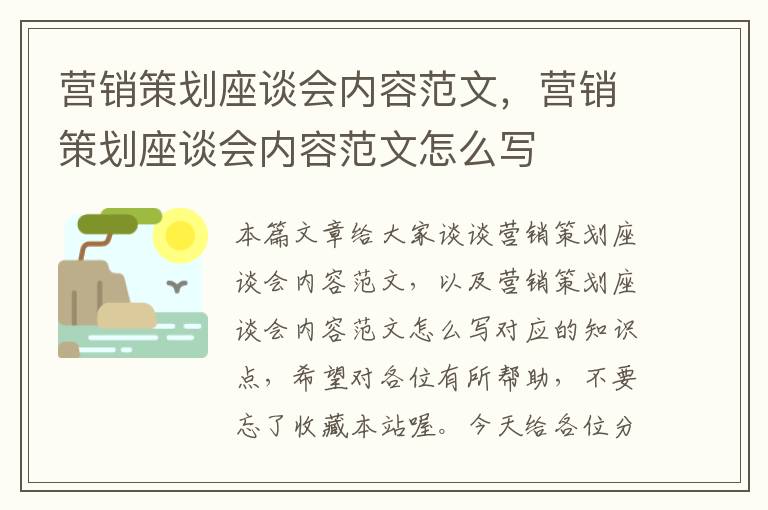 营销策划座谈会内容范文，营销策划座谈会内容范文怎么写

本篇文章给大家谈谈营销策划座谈会内容范文，以及营销策划座谈会内容范文怎么写对应的知识点，希望对各位有所帮助，不要忘了收藏本站喔。今天给各位分